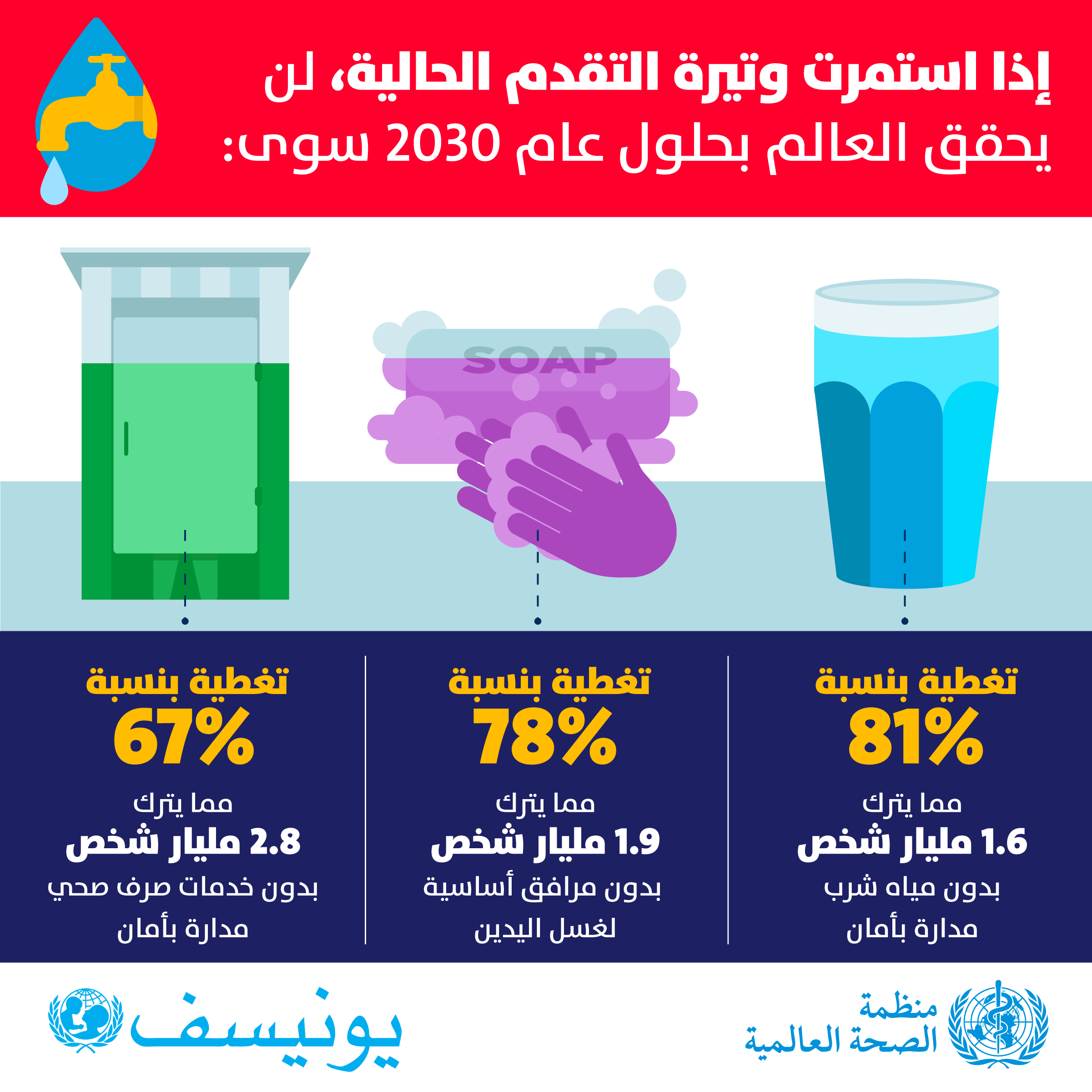 إذا استمرت وتيرة التقدم الحالية، لن يحقق العالم بحلول عام 2030 سوى:

SOAP

تغطية بنسبة
81%
مما يترك
1.6 مليار شخص
بدون مياه شرب مدارة بأمان

تغطية بنسبة
78%
مما يترك
1.9 مليار شخص
بدون مرافق أساسية لغسل اليدين

تغطية بنسبة
67%
مما يترك
2.8 مليار شخص
بدون خدمات صرف صحي مدارة بأمان

منظمة الصحة العالمية

يونيسف